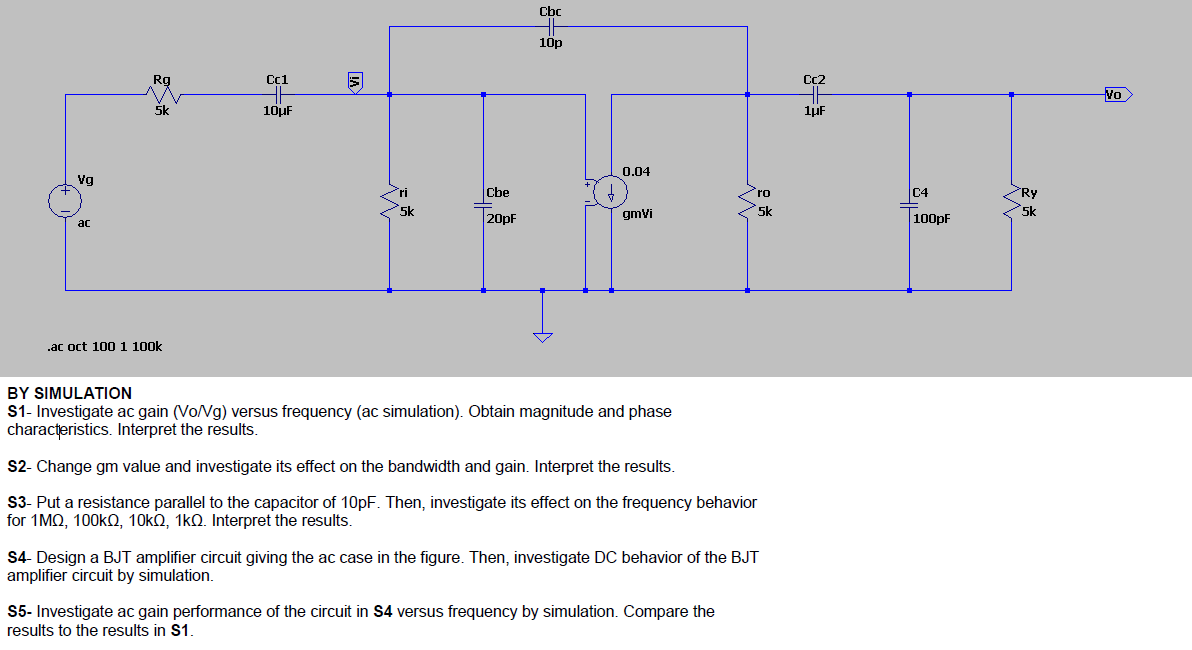 Cbc
10p
Rg
5k
Cc1
10µF
Vi
Cc2
1µF
Vo
Vg
ac
ri
5k
Cbe
20pF
0.04
gmVi
ro
5k
C4
100pF
Ry
5k
.ac oct 100 1 100k

BY SIMULATION
S1- Investigate ac gain (Vo/Vg) versus frequency (ac simulation). Obtain magnitude and phase characteristics. Interpret the results.

S2- Change gm value and investigate its effect on the bandwidth and gain. Interpret the results.

S3- Put a resistance parallel to the capacitor of 10pF. Then, investigate its effect on the frequency behavior for 1MΩ, 100kΩ, 10kΩ, 1kΩ. Interpret the results.

S4- Design a BJT amplifier circuit giving the ac case in the figure. Then, investigate DC behavior of the BJT amplifier circuit by simulation.

S5- Investigate ac gain performance of the circuit in S4 versus frequency by simulation. Compare the results to the results in S1.